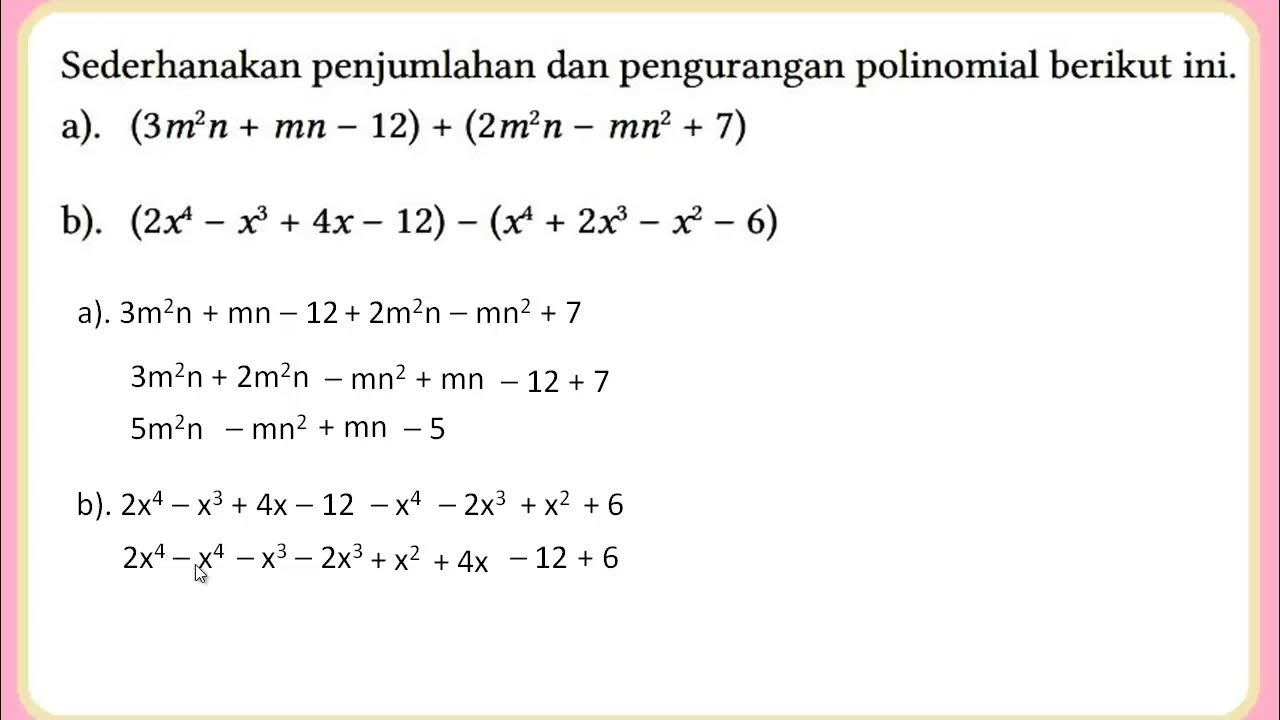 Sederhanakan penjumlahan dan pengurangan polinomial berikut ini.

a). $(3m^2n + mn - 12) + (2m^2n - mn^2 + 7)$

b). $(2x^4 - x^3 + 4x - 12) - (x^4 + 2x^3 - x^2 - 6)$

a). $3m^2n + mn - 12 + 2m^2n - mn^2 + 7$

$3m^2n + 2m^2n - mn^2 + mn - 12 + 7$

$5m^2n - mn^2 + mn - 5$

b). $2x^4 - x^3 + 4x - 12 - x^4 - 2x^3 + x^2 + 6$

$2x^4 - x^4 - x^3 - 2x^3 + x^2 + 4x - 12 + 6$